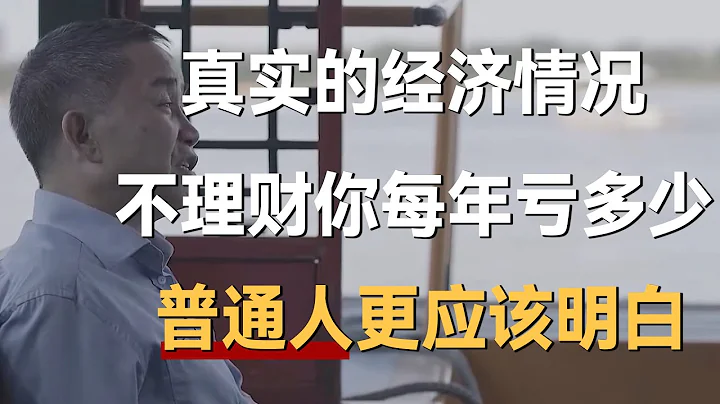 真实的经济情况

不理财你每年亏多少

普通人更应该明白